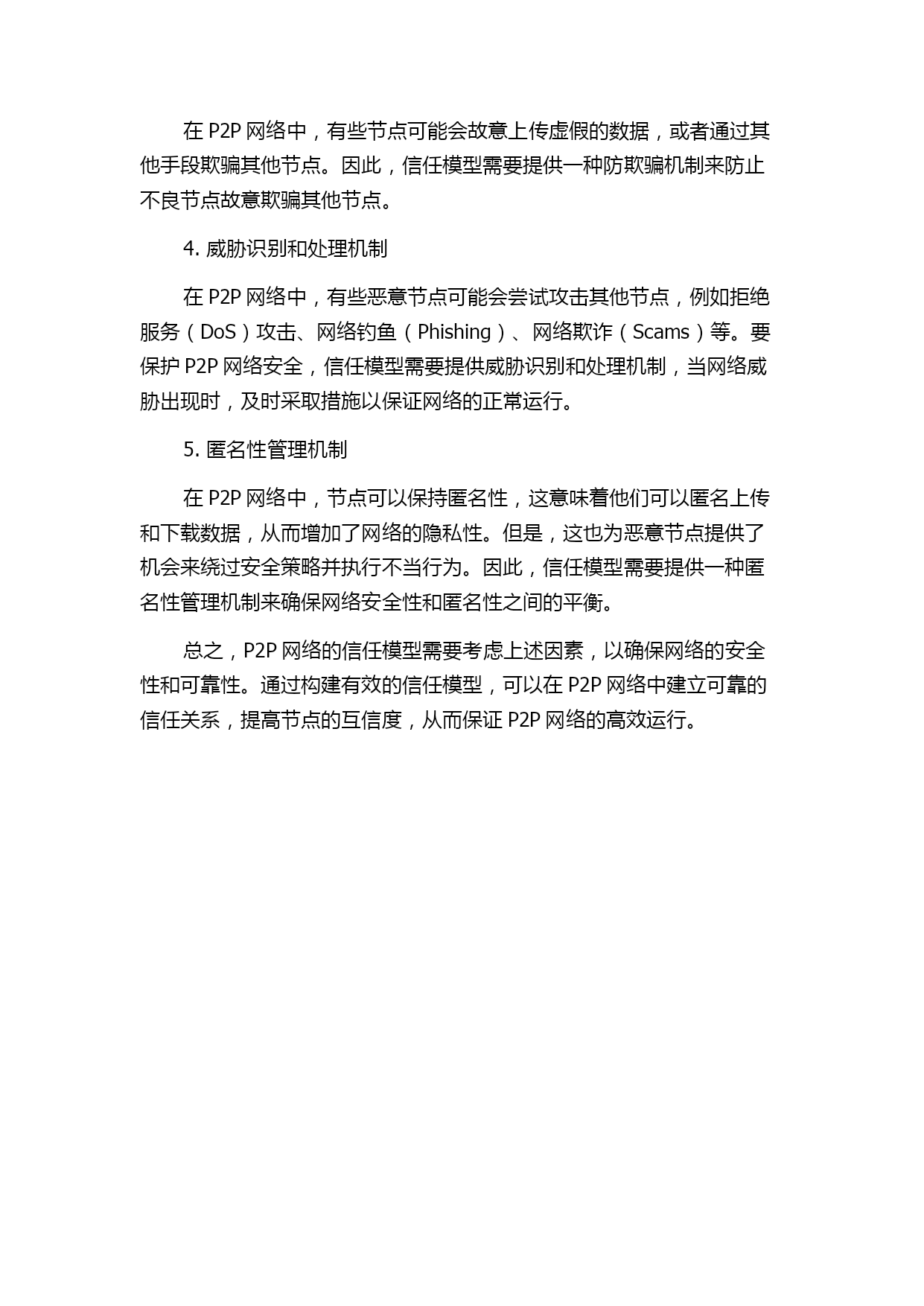 在 P2P 网络中，有些节点可能会故意上传虚假的数据，或者通过其他手段欺骗其他节点。因此，信任模型需要提供一种防欺骗机制来防止不良节点故意欺骗其他节点。

4. 威胁识别和处理机制

在 P2P 网络中，有些恶意节点可能会尝试攻击其他节点，例如拒绝服务（DoS）攻击、网络钓鱼（Phishing）、网络欺诈（Scams）等。要保护 P2P 网络安全，信任模型需要提供威胁识别和处理机制，当网络威胁出现时，及时采取措施以保证网络的正常运行。

5. 匿名性管理机制

在 P2P 网络中，节点可以保持匿名性，这意味着他们可以匿名上传和下载数据，从而增加了网络的隐私性。但是，这也为恶意节点提供了机会来绕过安全策略并执行不当行为。因此，信任模型需要提供一种匿名性管理机制来确保网络安全性和匿名性之间的平衡。

总之，P2P 网络的信任模型需要考虑上述因素，以确保网络的安全性和可靠性。通过构建有效的信任模型，可以在 P2P 网络中建立可靠的信任关系，提高节点的互信度，从而保证 P2P 网络的高效运行。